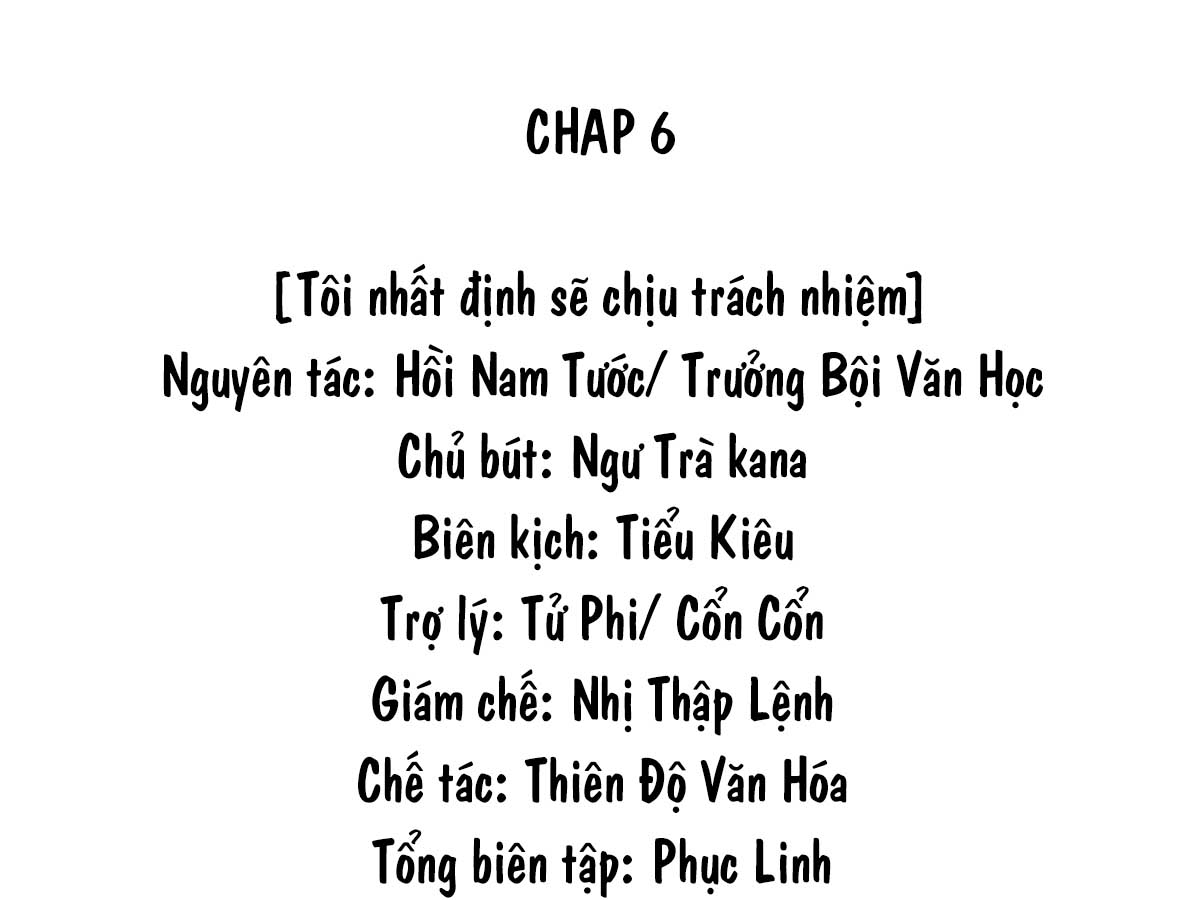 CHAP 6

[Tôi nhất định sẽ chịu trách nhiệm]
Nguyên tác: Hồi Nam Tước/ Trưởng Bội Văn Học
Chủ bút: Ngư Trà kana
Biên kịch: Tiểu Kiêu
Trợ lý: Tử Phi/ Cổn Cổn
Giám chế: Nhị Thập Lệnh
Chế tác: Thiên Độ Văn Hóa
Tổng biên tập: Phục Linh